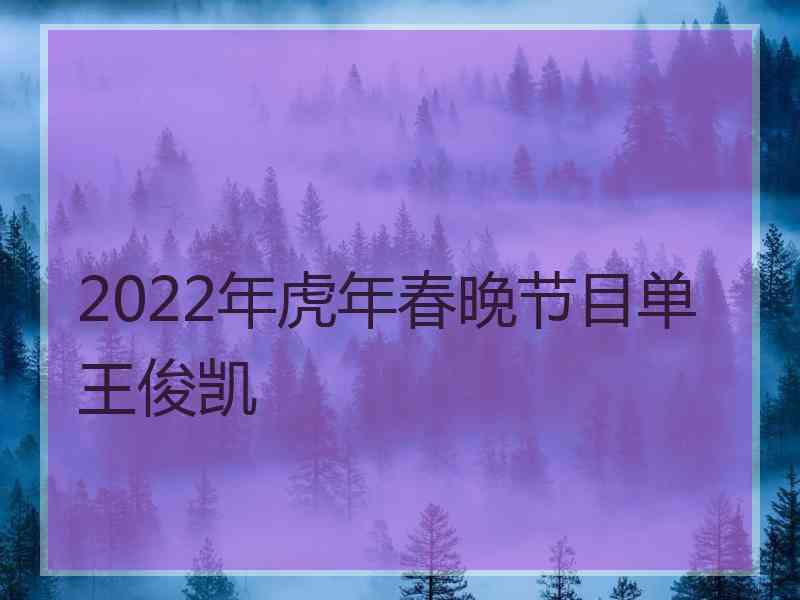 2022年虎年春晚节目单王俊凯